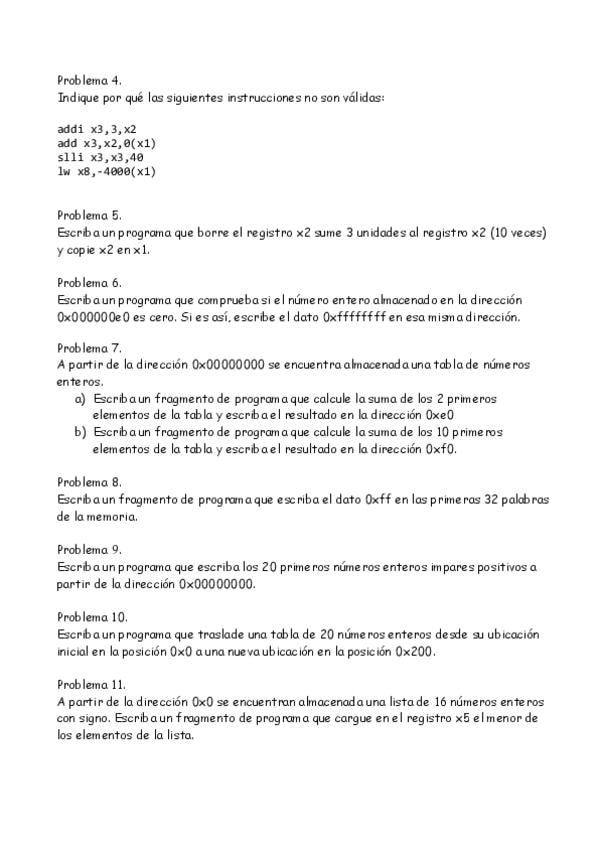 Problema 4.
Indique por qué las siguientes instrucciones no son válidas:

addi x3,3,x2
add x3,x2,0(x1)
slli x3,x3,40
lw x8,-4000(x1)

Problema 5.
Escriba un programa que borre el registro x2 sume 3 unidades al registro x2 (10 veces) y copie x2 en x1.

Problema 6.
Escriba un programa que comprueba si el número entero almacenado en la dirección 0x000000e0 es cero. Si es así, escribe el dato 0xffffffff en esa misma dirección.

Problema 7.
A partir de la dirección 0x00000000 se encuentra almacenada una tabla de números enteros.
a) Escriba un fragmento de programa que calcule la suma de los 2 primeros elementos de la tabla y escriba el resultado en la dirección 0xe0
b) Escriba un fragmento de programa que calcule la suma de los 10 primeros elementos de la tabla y escriba el resultado en la dirección 0xf0.

Problema 8.
Escriba un fragmento de programa que escriba el dato 0xff en las primeras 32 palabras de la memoria.

Problema 9.
Escriba un programa que escriba los 20 primeros números enteros impares positivos a partir de la dirección 0x00000000.

Problema 10.
Escriba un programa que traslade una tabla de 20 números enteros desde su ubicación inicial en la posición 0x0 a una nueva ubicación en la posición 0x200.

Problema 11.
A partir de la dirección 0x0 se encuentran almacenada una lista de 16 números enteros con signo. Escriba un fragmento de programa que cargue en el registro x5 el menor de los elementos de la lista.